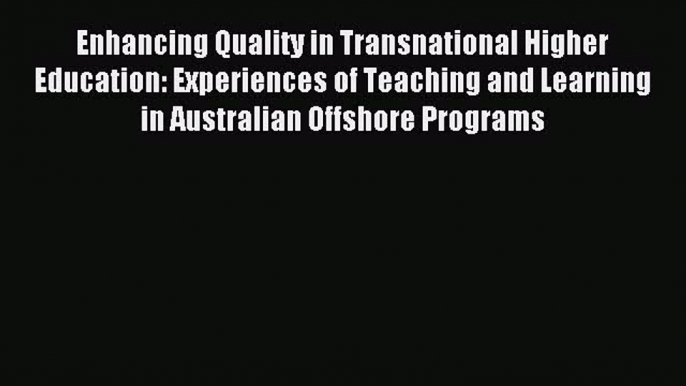 Enhancing Quality in Transnational Higher Education: Experiences of Teaching and Learning in Australian Offshore Programs